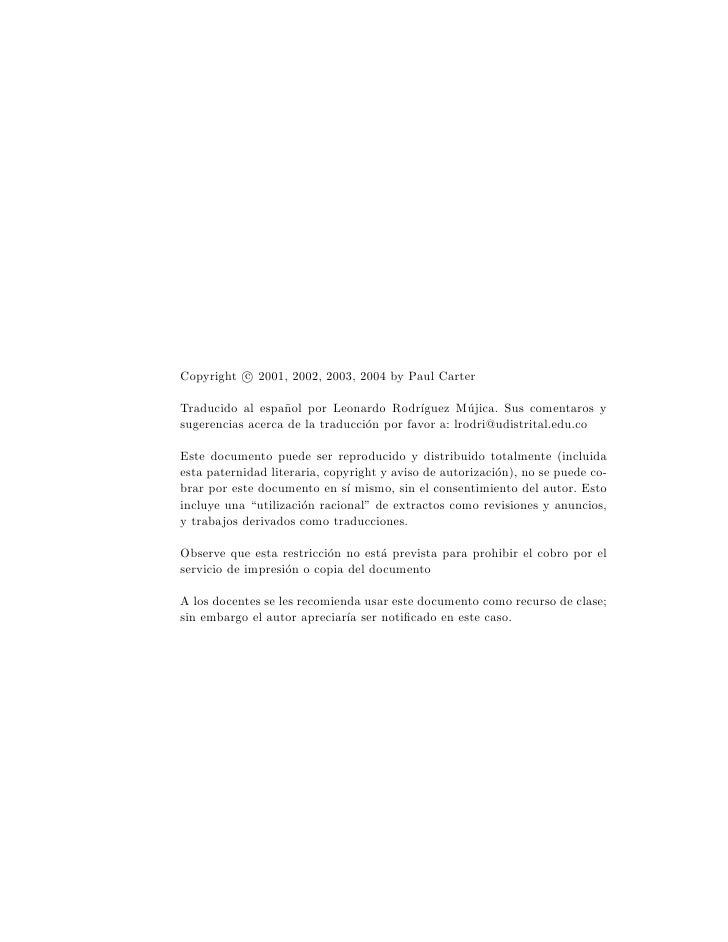 Copyright © 2001, 2002, 2003, 2004 by Paul Carter

Traducido al español por Leonardo Rodríguez Mújica. Sus comentaros y sugerencias acerca de la traducción por favor a: lrodri@udistrital.edu.co

Este documento puede ser reproducido y distribuido totalmente (incluida esta paternidad literaria, copyright y aviso de autorización), no se puede cobrar por este documento en sí mismo, sin el consentimiento del autor. Esto incluye una "utilización racional" de extractos como revisiones y anuncios, y trabajos derivados como traducciones.

Observe que esta restricción no está prevista para prohibir el cobro por el servicio de impresión o copia del documento

A los docentes se les recomienda usar este documento como recurso de clase; sin embargo el autor apreciaría ser notificado en este caso.